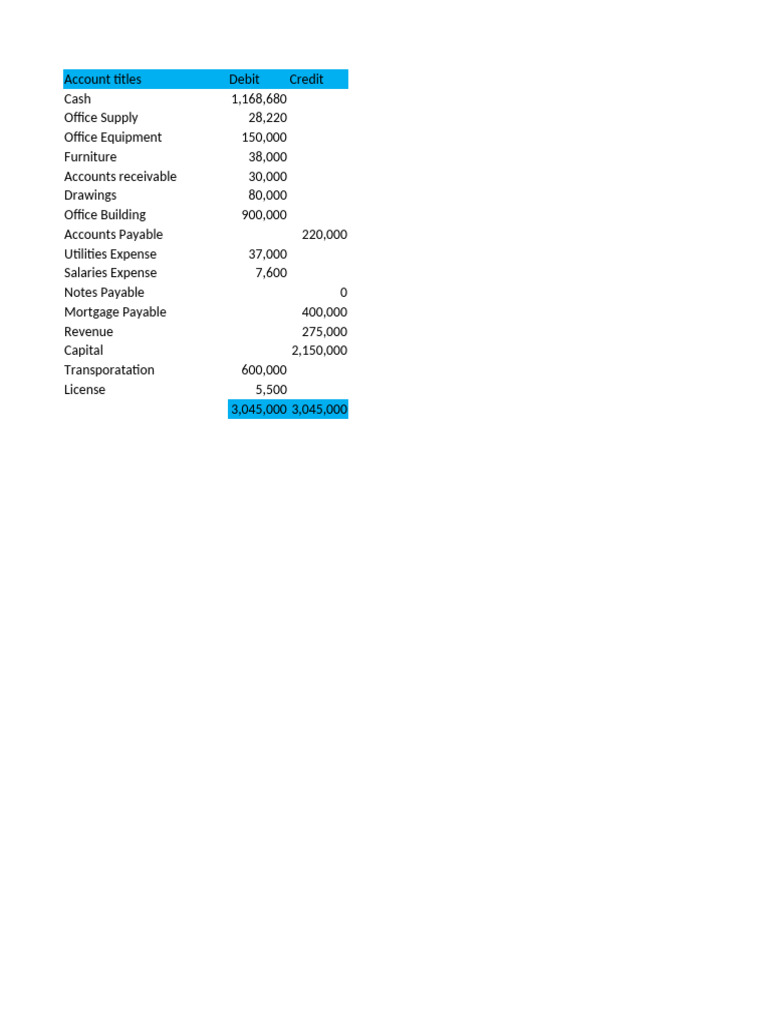 | Account titles | Debit | Credit |
|---|---|---|
| Cash | 1,168,680 | |
| Office Supply | 28,220 | |
| Office Equipment | 150,000 | |
| Furniture | 38,000 | |
| Accounts receivable | 30,000 | |
| Drawings | 80,000 | |
| Office Building | 900,000 | |
| Accounts Payable | | 220,000 |
| Utilities Expense | 37,000 | |
| Salaries Expense | 7,600 | |
| Notes Payable | | 0 |
| Mortgage Payable | | 400,000 |
| Revenue | | 275,000 |
| Capital | | 2,150,000 |
| Transporatation | 600,000 | |
| License | 5,500 | |
| | 3,045,000 | 3,045,000 |